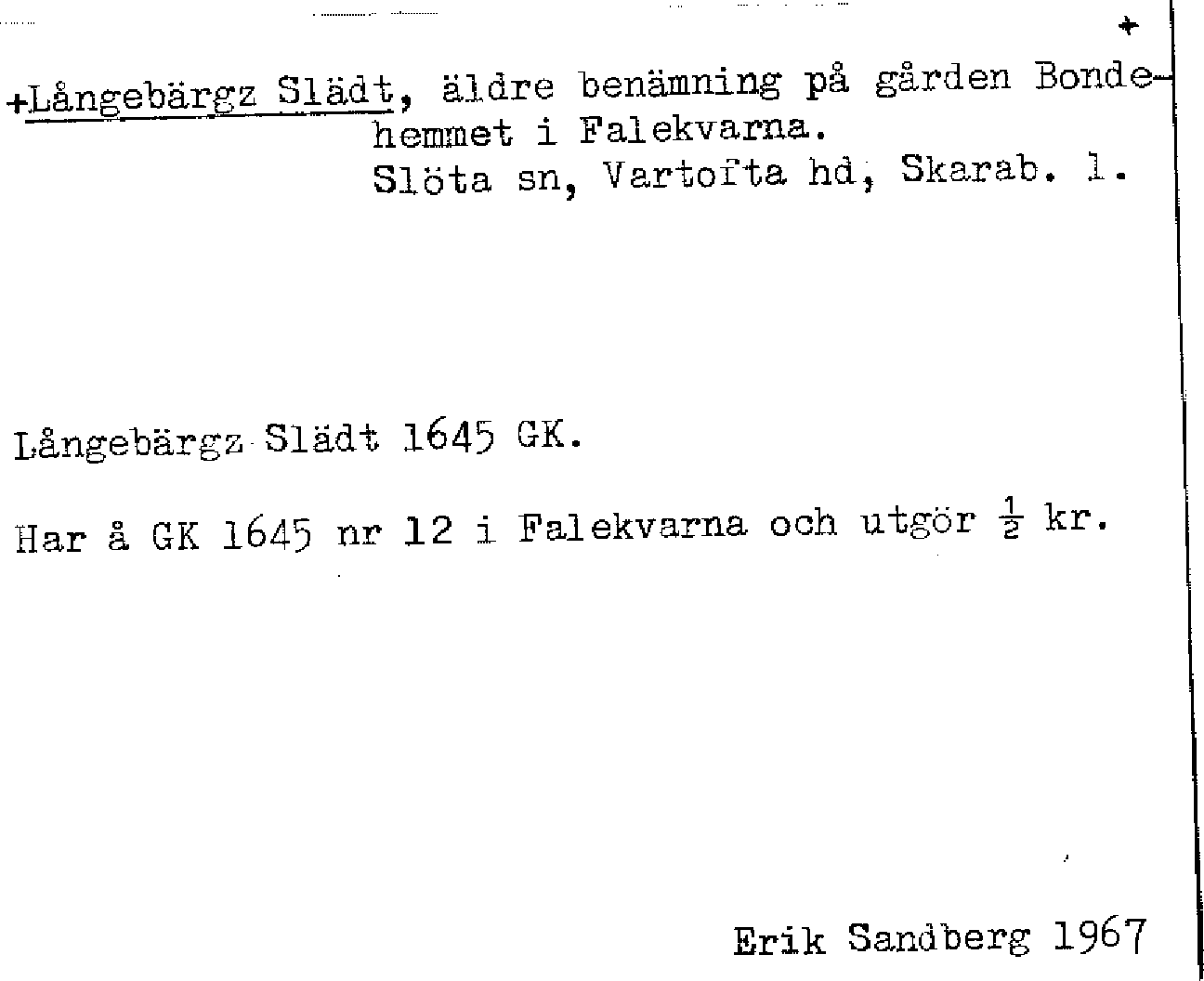 +

+Långebärgz Slädt, äldre benämning på gården Bondehemmet i Falekvarna.
Slöta sn, Vartofta hd, Skarab. l.

Långebärgz Slädt 1645 GK.

Har å GK 1645 nr 12 i Falekvarna och utgör $\frac{1}{2}$ kr.

Erik Sandberg 1967